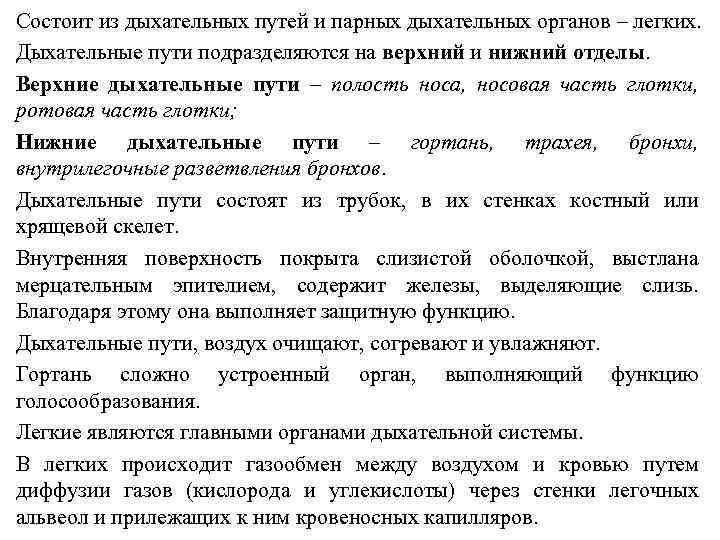 Состоит из дыхательных путей и парных дыхательных органов – легких.

Дыхательные пути подразделяются на верхний и нижний отделы.

Верхние дыхательные пути – полость носа, носовая часть глотки, ротовая часть глотки;

Нижние дыхательные пути – гортань, трахея, бронхи, внутрилегочные разветвления бронхов.

Дыхательные пути состоят из трубок, в их стенках костный или хрящевой скелет.

Внутренняя поверхность покрыта слизистой оболочкой, выстлана мерцательным эпителием, содержит железы, выделяющие слизь. Благодаря этому она выполняет защитную функцию.

Дыхательные пути, воздух очищают, согревают и увлажняют.

Гортань сложно устроенный орган, выполняющий функцию голосообразования.

Легкие являются главными органами дыхательной системы.

В легких происходит газообмен между воздухом и кровью путем диффузии газов (кислорода и углекислоты) через стенки легочных альвеол и прилежащих к ним кровеносных капилляров.